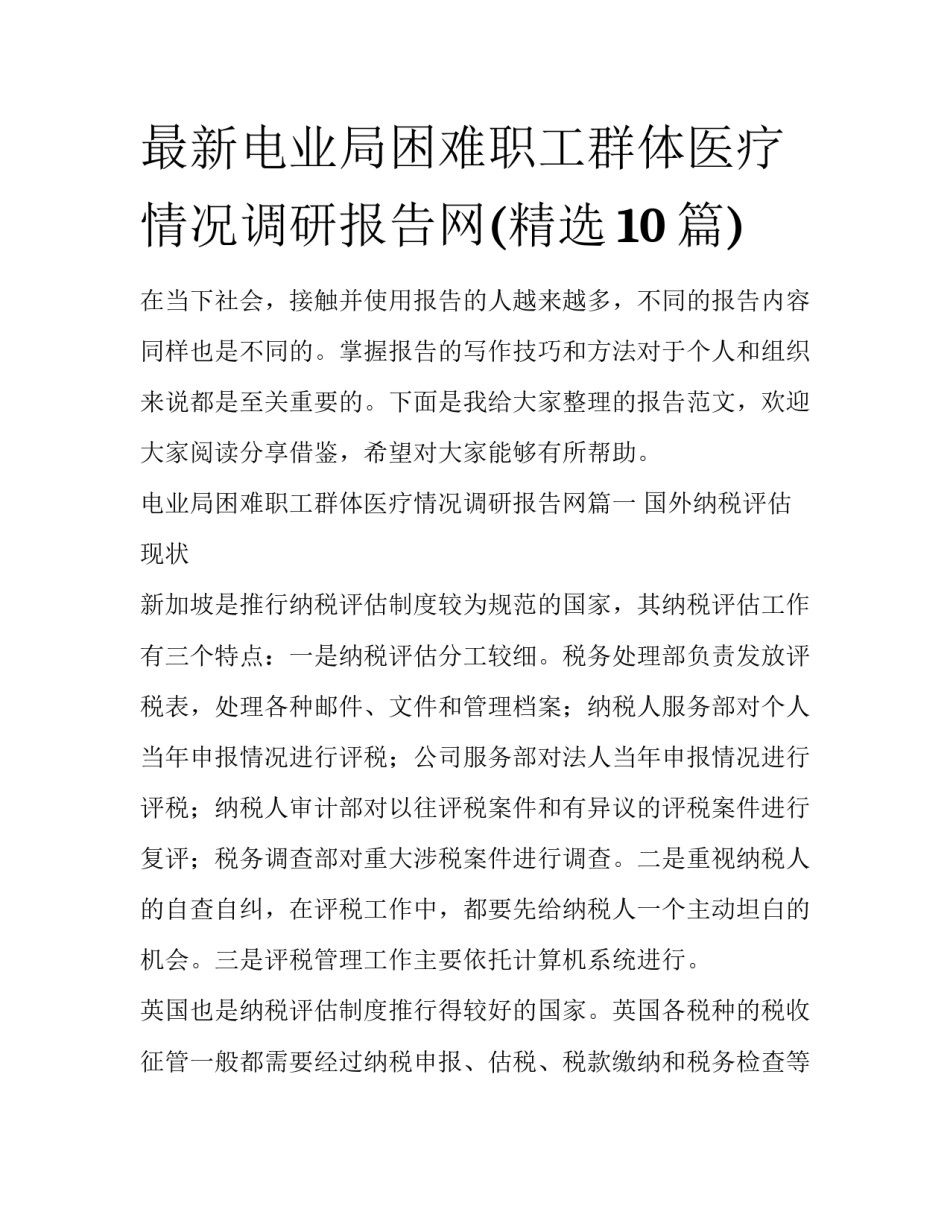 最新电业局困难职工群体医疗情况调研报告网(精选10篇)

在当下社会，接触并使用报告的人越来越多，不同的报告内容同样也是不同的。掌握报告的写作技巧和方法对于个人和组织来说都是至关重要的。下面是我给大家整理的报告范文，欢迎大家阅读分享借鉴，希望对大家能够有所帮助。

电业局困难职工群体医疗情况调研报告网篇一 国外纳税评估现状

新加坡是推行纳税评估制度较为规范的国家，其纳税评估工作有三个特点：一是纳税评估分工较细。税务处理部负责发放评税表，处理各种邮件、文件和管理档案；纳税人服务部对个人当年申报情况进行评税；公司服务部对法人当年申报情况进行评税；纳税人审计部对以往评税案件和有异议的评税案件进行复评；税务调查部对重大涉税案件进行调查。二是重视纳税人的自查自纠，在评税工作中，都要先给纳税人一个主动坦白的机会。三是评税管理工作主要依托计算机系统进行。

英国也是纳税评估制度推行得较好的国家。英国各税种的税收征管一般都需要经过纳税申报、估税、税款缴纳和税务检查等